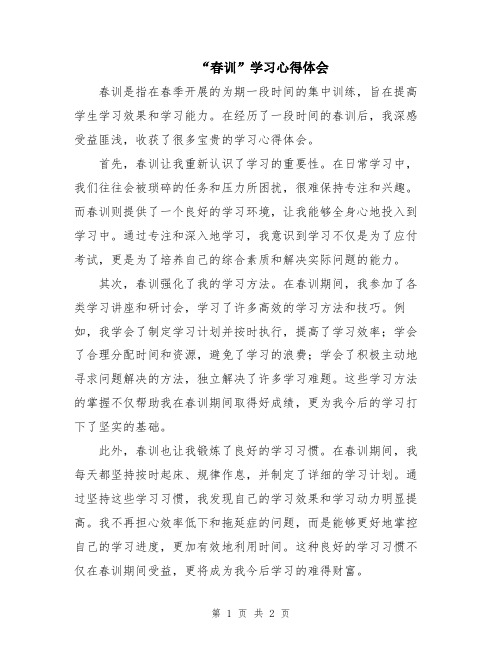 “春训”学习心得体会

春训是指在春季开展的为期一段时间的集中训练，旨在提高学生学习效果和学习能力。在经历了一段时间的春训后，我深感受益匪浅，收获了很多宝贵的学习心得体会。

首先，春训让我重新认识了学习的重要性。在日常学习中，我们往往会被琐碎的任务和压力所困扰，很难保持专注和兴趣。而春训则提供了一个良好的学习环境，让我能够全身心地投入到学习中。通过专注和深入地学习，我意识到学习不仅是为了应付考试，更是为了培养自己的综合素质和解决实际问题的能力。

其次，春训强化了我的学习方法。在春训期间，我参加了各类学习讲座和研讨会，学习了许多高效的学习方法和技巧。例如，我学会了制定学习计划并按时执行，提高了学习效率；学会了合理分配时间和资源，避免了学习的浪费；学会了积极主动地寻求问题解决的方法，独立解决了许多学习难题。这些学习方法的掌握不仅帮助我在春训期间取得好成绩，更为我今后的学习打下了坚实的基础。

此外，春训也让我锻炼了良好的学习习惯。在春训期间，我每天都坚持按时起床、规律作息，并制定了详细的学习计划。通过坚持这些学习习惯，我发现自己的学习效果和学习动力明显提高。我不再担心效率低下和拖延症的问题，而是能够更好地掌控自己的学习进度，更加有效地利用时间。这种良好的学习习惯不仅在春训期间受益，更将成为我今后学习的难得财富。

第 1 页 共 2 页